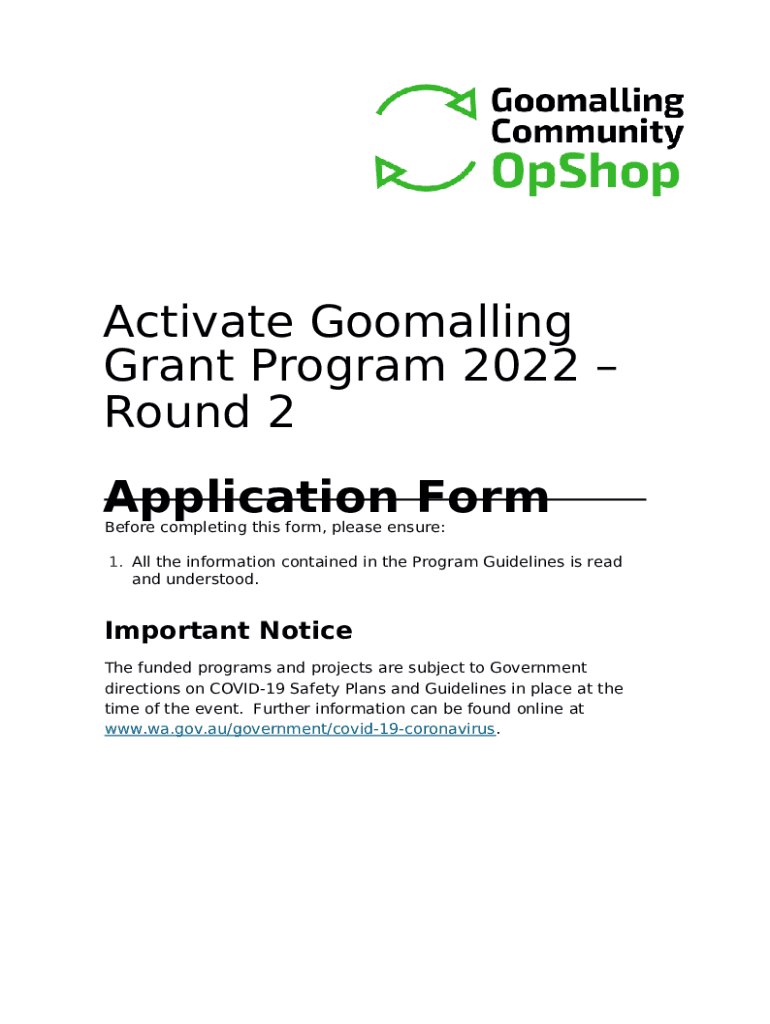 Goomalling Community OpShop

Activate Goomalling Grant Program 2022 – Round 2

Application Form

Before completing this form, please ensure:

1. All the information contained in the Program Guidelines is read and understood.

Important Notice

The funded programs and projects are subject to Government directions on COVID-19 Safety Plans and Guidelines in place at the time of the event. Further information can be found online at www.wa.gov.au/government/covid-19-coronavirus.